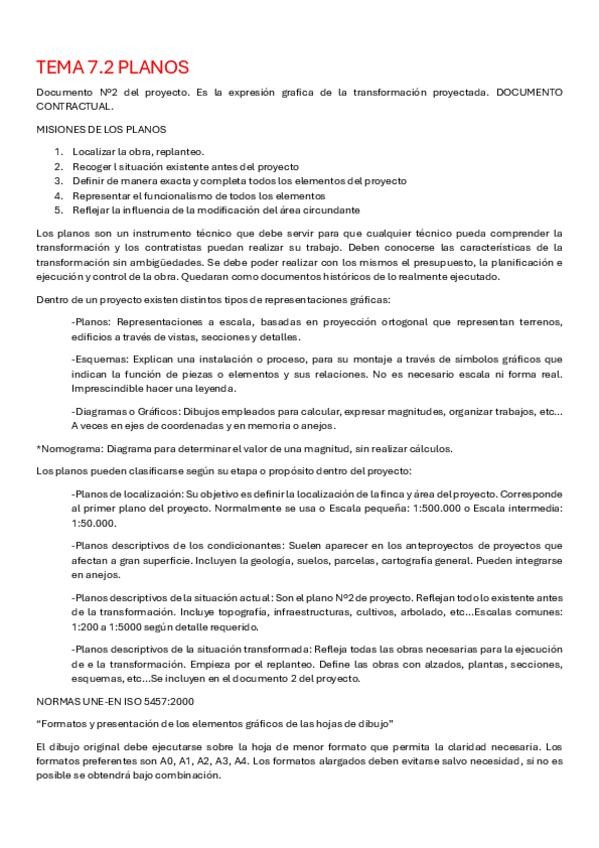 TEMA 7.2 PLANOS

Documento Nº2 del proyecto. Es la expresión grafica de la transformación proyectada. DOCUMENTO CONTRACTUAL.

MISIONES DE LOS PLANOS

1. Localizar la obra, replanteo.
2. Recoger l situación existente antes del proyecto
3. Definir de manera exacta y completa todos los elementos del proyecto
4. Representar el funcionalismo de todos los elementos
5. Reflejar la influencia de la modificación del área circundante

Los planos son un instrumento técnico que debe servir para que cualquier técnico pueda comprender la transformación y los contratistas puedan realizar su trabajo. Deben conocerse las características de la transformación sin ambigüedades. Se debe poder realizar con los mismos el presupuesto, la planificación e ejecución y control de la obra. Quedaran como documentos históricos de lo realmente ejecutado.

Dentro de un proyecto existen distintos tipos de representaciones gráficas:

-Planos: Representaciones a escala, basadas en proyección ortogonal que representan terrenos, edificios a través de vistas, secciones y detalles.

-Esquemas: Explican una instalación o proceso, para su montaje a través de símbolos gráficos que indican la función de piezas o elementos y sus relaciones. No es necesario escala ni forma real. Imprescindible hacer una leyenda.

-Diagramas o Gráficos: Dibujos empleados para calcular, expresar magnitudes, organizar trabajos, etc... A veces en ejes de coordenadas y en memoria o anejos.

*Nomograma: Diagrama para determinar el valor de una magnitud, sin realizar cálculos.

Los planos pueden clasificarse según su etapa o propósito dentro del proyecto:

-Planos de localización: Su objetivo es definir la localización de la finca y área del proyecto. Corresponde al primer plano del proyecto. Normalmente se usa o Escala pequeña: 1:500.000 o Escala intermedia: 1:50.000.

-Planos descriptivos de los condicionantes: Suelen aparecer en los anteproyectos de proyectos que afectan a gran superficie. Incluyen la geología, suelos, parcelas, cartografía general. Pueden integrarse en anejos.

-Planos descriptivos de la situación actual: Son el plano Nº2 de proyecto. Reflejan todo lo existente antes de la transformación. Incluye topografía, infraestructuras, cultivos, arbolado, etc...Escalas comunes: 1:200 a 1:5000 según detalle requerido.

-Planos descriptivos de la situación transformada: Refleja todas las obras necesarias para la ejecución de e la transformación. Empieza por el replanteo. Define las obras con alzados, plantas, secciones, esquemas, etc...Se incluyen en el documento 2 del proyecto.

NORMAS UNE-EN ISO 5457:2000

"Formatos y presentación de los elementos gráficos de las hojas de dibujo"

El dibujo original debe ejecutarse sobre la hoja de menor formato que permita la claridad necesaria. Los formatos preferentes son A0, A1, A2, A3, A4. Los formatos alargados deben evitarse salvo necesidad, si no es posible se obtendrá bajo combinación.